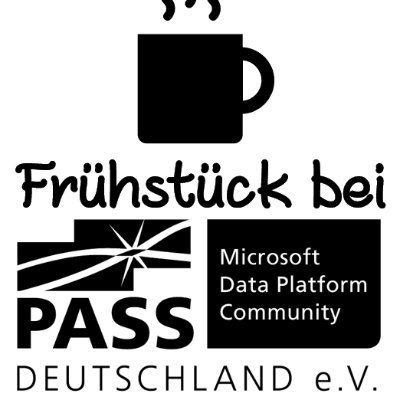 Frühstück bei

PASS

Microsoft Data Platform Community

DEUTSCHLAND e.V.